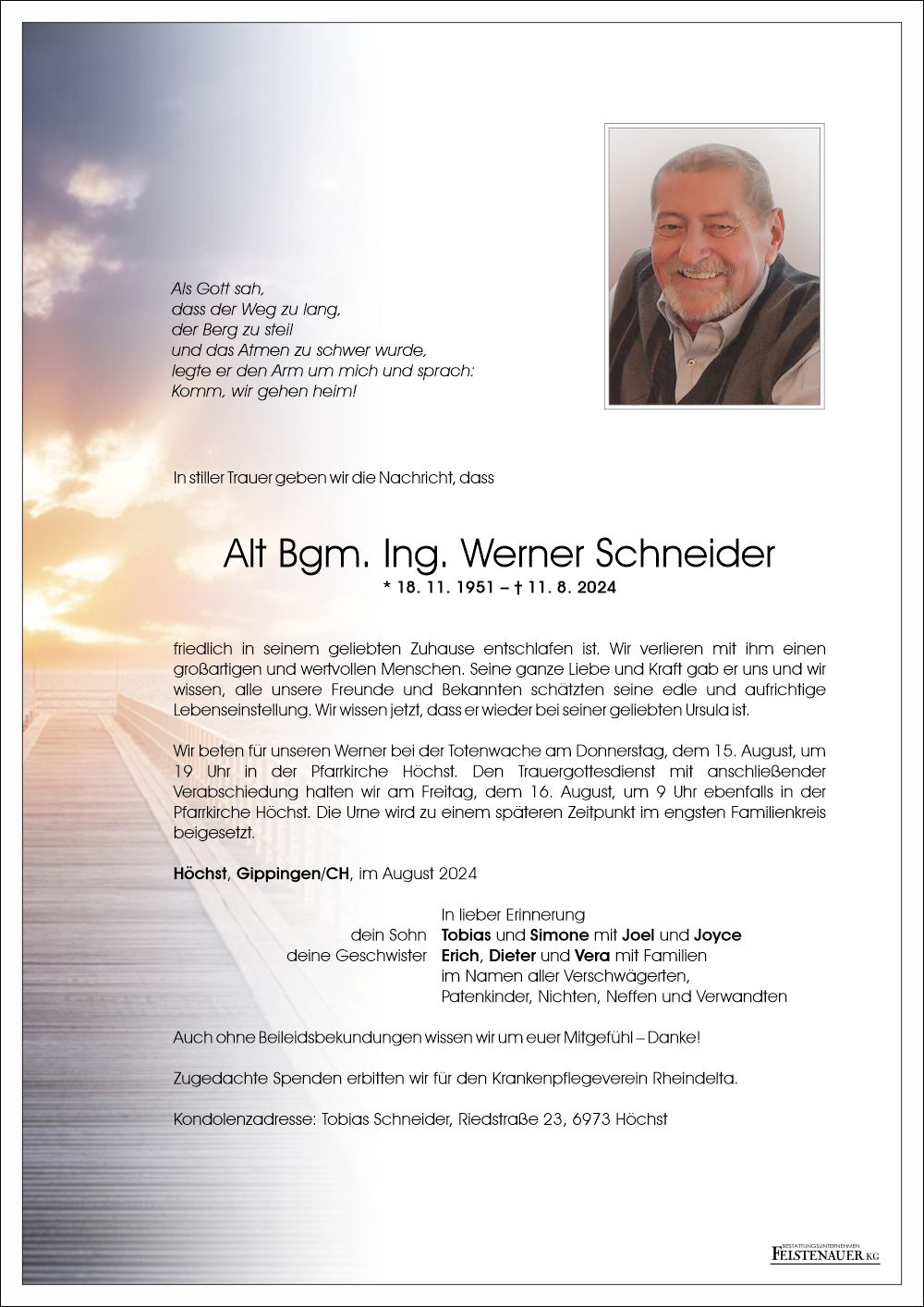 Als Gott sah,
dass der Weg zu lang,
der Berg zu steil
und das Atmen zu schwer wurde,
legte er den Arm um mich und sprach:
Komm, wir gehen heim!

In stiller Trauer geben wir die Nachricht, dass

Alt Bgm. Ing. Werner Schneider
* 18. 11. 1951 – † 11. 8. 2024

friedlich in seinem geliebten Zuhause entschlafen ist. Wir verlieren mit ihm einen großartigen und wertvollen Menschen. Seine ganze Liebe und Kraft gab er uns und wir wissen, alle unsere Freunde und Bekannten schätzten seine edle und aufrichtige Lebenseinstellung. Wir wissen jetzt, dass er wieder bei seiner geliebten Ursula ist.

Wir beten für unseren Werner bei der Totenwache am Donnerstag, dem 15. August, um 19 Uhr in der Pfarrkirche Höchst. Den Trauergottesdienst mit anschließender Verabschiedung halten wir am Freitag, dem 16. August, um 9 Uhr ebenfalls in der Pfarrkirche Höchst. Die Urne wird zu einem späteren Zeitpunkt im engsten Familienkreis beigesetzt.

Höchst, Gippingen/CH, im August 2024

In lieber Erinnerung
dein Sohn Tobias und Simone mit Joel und Joyce
deine Geschwister Erich, Dieter und Vera mit Familien
im Namen aller Verschwägerten,
Patenkinder, Nichten, Neffen und Verwandten

Auch ohne Beileidsbekundungen wissen wir um euer Mitgefühl – Danke!

Zugedachte Spenden erbitten wir für den Krankenpflegeverein Rheindelta.

Kondolenzadresse: Tobias Schneider, Riedstraße 23, 6973 Höchst

BESTATTUNGSUNTERNEHMEN
FEISTENAUER KG